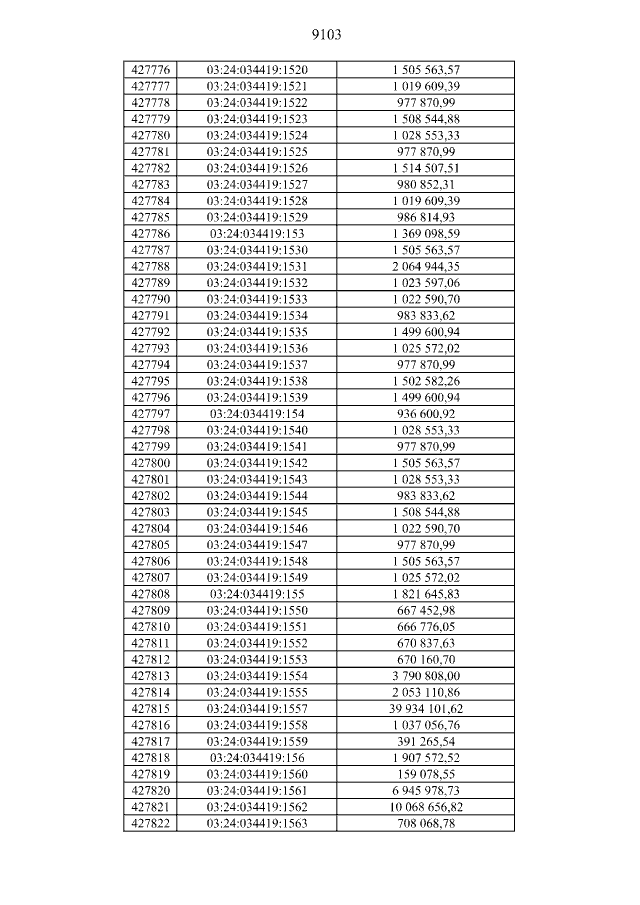 9103

| 427776 | 03:24:034419:1520 | 1 505 563,57 |
|---|---|---|
| 427777 | 03:24:034419:1521 | 1 019 609,39 |
| 427778 | 03:24:034419:1522 | 977 870,99 |
| 427779 | 03:24:034419:1523 | 1 508 544,88 |
| 427780 | 03:24:034419:1524 | 1 028 553,33 |
| 427781 | 03:24:034419:1525 | 977 870,99 |
| 427782 | 03:24:034419:1526 | 1 514 507,51 |
| 427783 | 03:24:034419:1527 | 980 852,31 |
| 427784 | 03:24:034419:1528 | 1 019 609,39 |
| 427785 | 03:24:034419:1529 | 986 814,93 |
| 427786 | 03:24:034419:153 | 1 369 098,59 |
| 427787 | 03:24:034419:1530 | 1 505 563,57 |
| 427788 | 03:24:034419:1531 | 2 064 944,35 |
| 427789 | 03:24:034419:1532 | 1 023 597,06 |
| 427790 | 03:24:034419:1533 | 1 022 590,70 |
| 427791 | 03:24:034419:1534 | 983 833,62 |
| 427792 | 03:24:034419:1535 | 1 499 600,94 |
| 427793 | 03:24:034419:1536 | 1 025 572,02 |
| 427794 | 03:24:034419:1537 | 977 870,99 |
| 427795 | 03:24:034419:1538 | 1 502 582,26 |
| 427796 | 03:24:034419:1539 | 1 499 600,94 |
| 427797 | 03:24:034419:154 | 936 600,92 |
| 427798 | 03:24:034419:1540 | 1 028 553,33 |
| 427799 | 03:24:034419:1541 | 977 870,99 |
| 427800 | 03:24:034419:1542 | 1 505 563,57 |
| 427801 | 03:24:034419:1543 | 1 028 553,33 |
| 427802 | 03:24:034419:1544 | 983 833,62 |
| 427803 | 03:24:034419:1545 | 1 508 544,88 |
| 427804 | 03:24:034419:1546 | 1 022 590,70 |
| 427805 | 03:24:034419:1547 | 977 870,99 |
| 427806 | 03:24:034419:1548 | 1 505 563,57 |
| 427807 | 03:24:034419:1549 | 1 025 572,02 |
| 427808 | 03:24:034419:155 | 1 821 645,83 |
| 427809 | 03:24:034419:1550 | 667 452,98 |
| 427810 | 03:24:034419:1551 | 666 776,05 |
| 427811 | 03:24:034419:1552 | 670 837,63 |
| 427812 | 03:24:034419:1553 | 670 160,70 |
| 427813 | 03:24:034419:1554 | 3 790 808,00 |
| 427814 | 03:24:034419:1555 | 2 053 110,86 |
| 427815 | 03:24:034419:1557 | 39 934 101,62 |
| 427816 | 03:24:034419:1558 | 1 037 056,76 |
| 427817 | 03:24:034419:1559 | 391 265,54 |
| 427818 | 03:24:034419:156 | 1 907 572,52 |
| 427819 | 03:24:034419:1560 | 159 078,55 |
| 427820 | 03:24:034419:1561 | 6 945 978,73 |
| 427821 | 03:24:034419:1562 | 10 068 656,82 |
| 427822 | 03:24:034419:1563 | 708 068,78 |